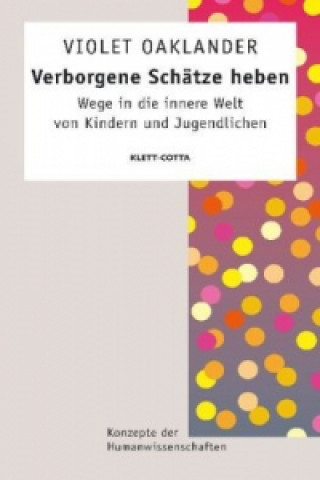 VIOLET OAKLANDER

Verborgene Schätze heben

Wege in die innere Welt von Kindern und Jugendlichen

KLETT-COTTA

Konzepte der Humanwissenschaften